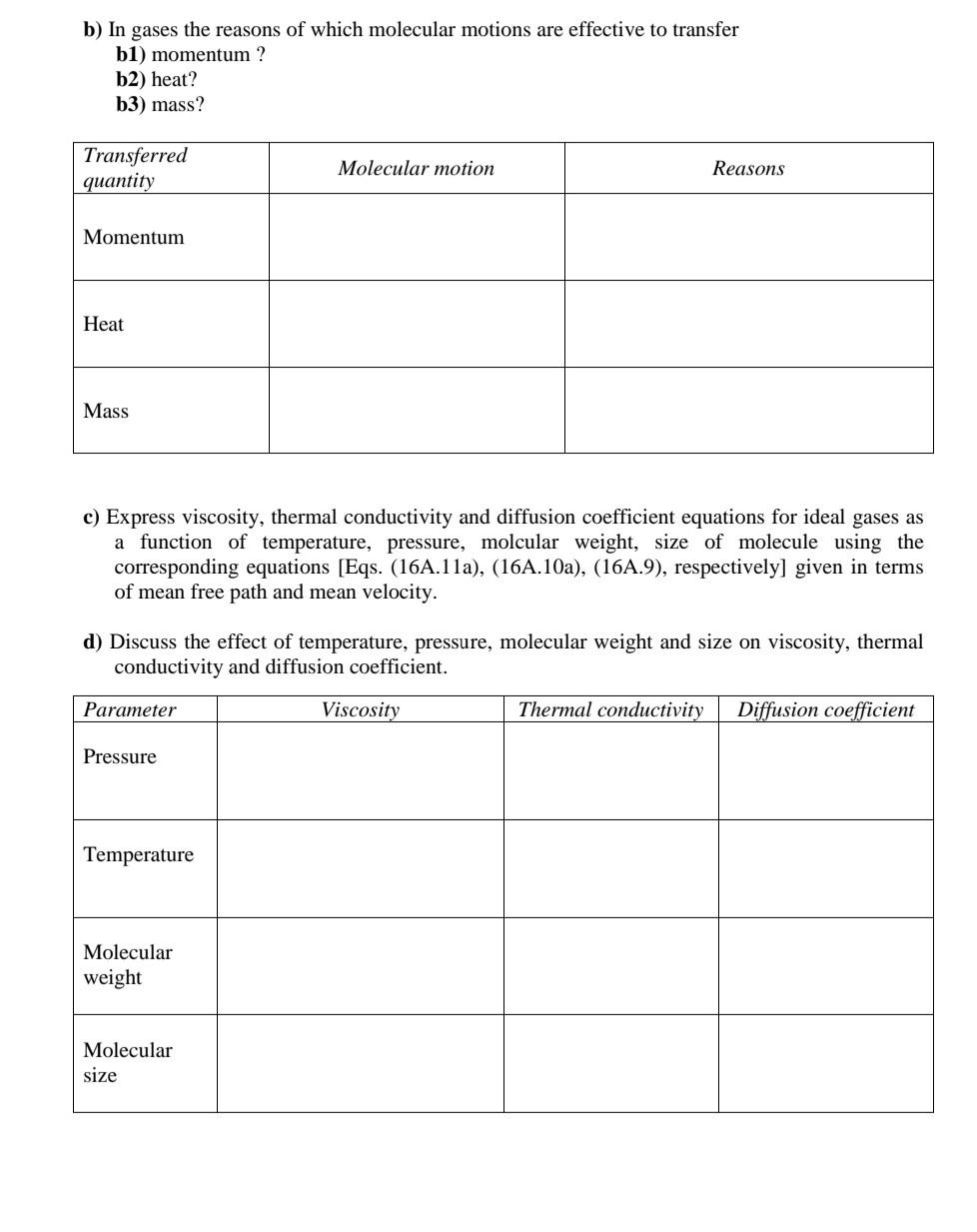 b) In gases the reasons of which molecular motions are effective to transfer
b1) momentum ?
b2) heat?
b3) mass?

| Transferred quantity | Molecular motion | Reasons |
|---|---|---|
| Momentum | | |
| Heat | | |
| Mass | | |

c) Express viscosity, thermal conductivity and diffusion coefficient equations for ideal gases as a function of temperature, pressure, molcular weight, size of molecule using the corresponding equations [Eqs. (16A.11a), (16A.10a), (16A.9), respectively] given in terms of mean free path and mean velocity.

d) Discuss the effect of temperature, pressure, molecular weight and size on viscosity, thermal conductivity and diffusion coefficient.

| Parameter | Viscosity | Thermal conductivity | Diffusion coefficient |
|---|---|---|---|
| Pressure | | | |
| Temperature | | | |
| Molecular weight | | | |
| Molecular size | | | |